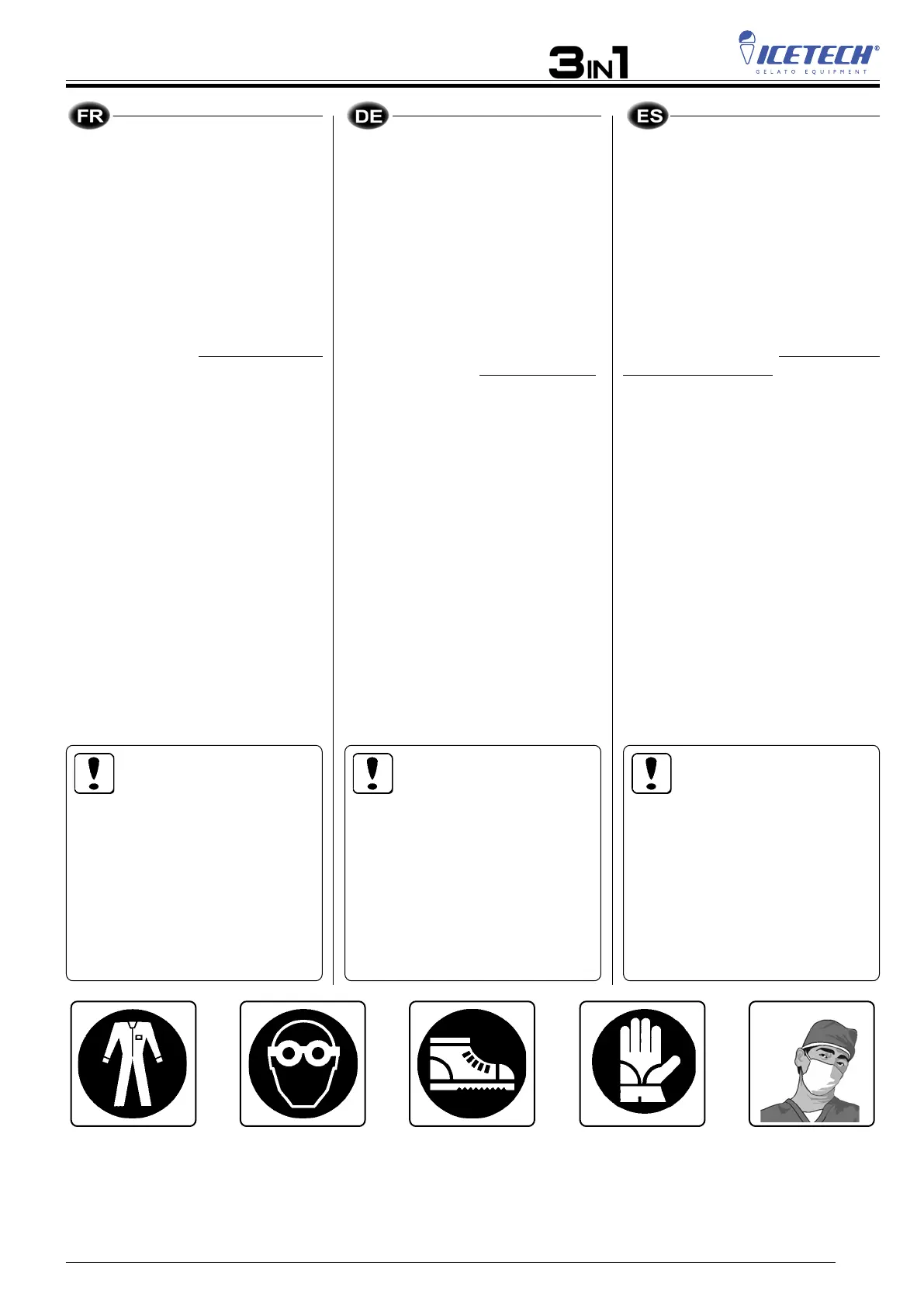 3IN1

ICETECH®
GELATO EQUIPMENT

FR

DE

ES